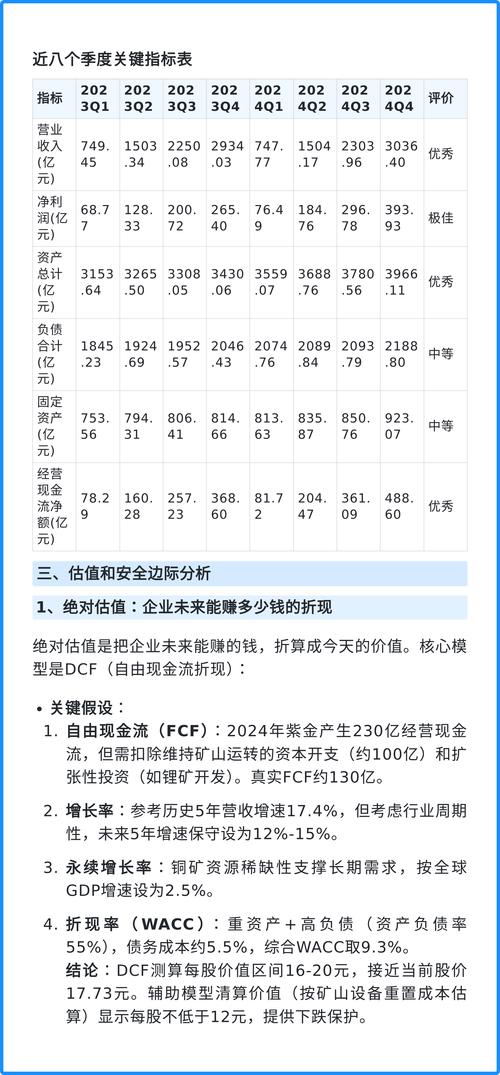 近八个季度关键指标表

| 指标 | 2023Q1 | 2023Q2 | 2023Q3 | 2023Q4 | 2024Q1 | 2024Q2 | 2024Q3 | 2024Q4 | 评价 |
|---|---|---|---|---|---|---|---|---|---|
| 营业收入(亿元) | 749.45 | 1503.34 | 2250.08 | 2934.03 | 747.77 | 1504.17 | 2303.96 | 3036.40 | 优秀 |
| 净利润(亿元) | 68.77 | 128.33 | 200.72 | 265.40 | 76.49 | 184.76 | 296.78 | 393.93 | 极佳 |
| 资产总计(亿元) | 3153.64 | 3265.50 | 3308.05 | 3430.06 | 3559.07 | 3688.76 | 3780.56 | 3966.11 | 优秀 |
| 负债合计(亿元) | 1845.23 | 1924.69 | 1952.57 | 2046.43 | 2074.76 | 2089.84 | 2093.79 | 2188.80 | 中等 |
| 固定资产(亿元) | 753.56 | 794.31 | 806.41 | 814.66 | 813.63 | 835.87 | 850.76 | 923.07 | 中等 |
| 经营现金流净额(亿元) | 78.29 | 160.28 | 257.23 | 368.60 | 81.72 | 204.47 | 361.09 | 488.60 | 优秀 |

三、估值和安全边际分析

1、绝对估值：企业未来能赚多少钱的折现

绝对估值是把企业未来能赚的钱，折算成今天的价值。核心模型是DCF（自由现金流折现）：

• 关键假设：
1. 自由现金流（FCF）：2024年紫金产生230亿经营现金流，但需扣除维持矿山运转的资本开支（约100亿）和扩张性投资（如锂矿开发）。真实FCF约130亿。

2. 增长率：参考历史5年营收增速17.4%，但考虑行业周期性，未来5年增速保守设为12%-15%。

3. 永续增长率：铜矿资源稀缺性支撑长期需求，按全球GDP增速设为2.5%。

4. 折现率（WACC）：重资产+高负债（资产负债率55%），债务成本约5.5%，综合WACC取9.3%。
结论：DCF测算每股价值区间16-20元，接近当前股价17.73元。辅助模型清算价值（按矿山设备重置成本估算）显示每股不低于12元，提供下跌保护。